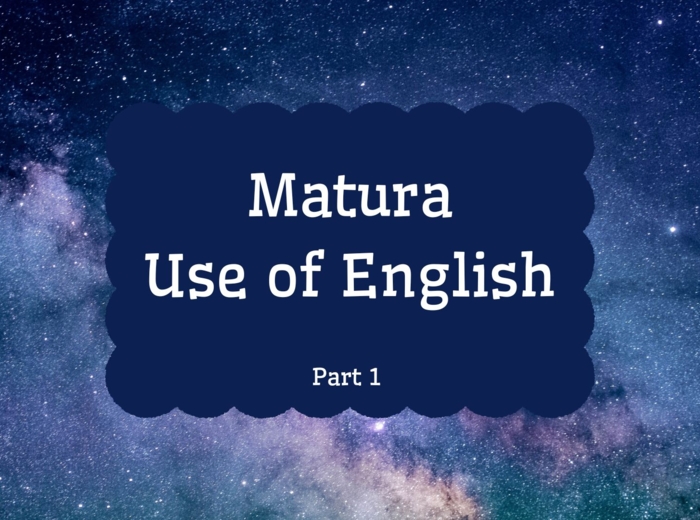 Matura
Use of English

Part 1